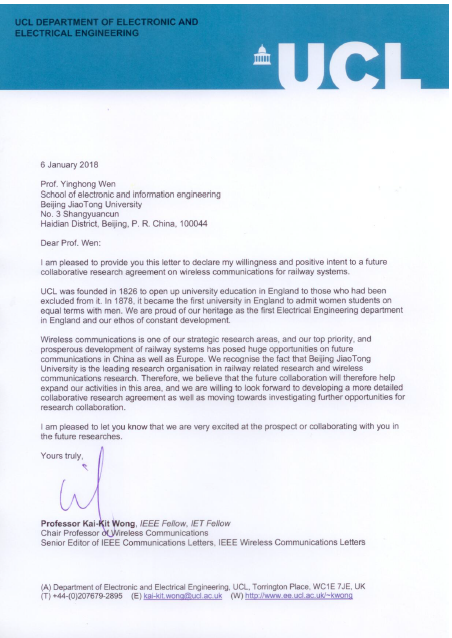 UCL DEPARTMENT OF ELECTRONIC AND ELECTRICAL ENGINEERING

UCL

6 January 2018

Prof. Yinghong Wen
School of electronic and information engineering
Beijing JiaoTong University
No. 3 Shangyuancun
Haidian District, Beijing, P. R. China, 100044

Dear Prof. Wen:

I am pleased to provide you this letter to declare my willingness and positive intent to a future collaborative research agreement on wireless communications for railway systems.

UCL was founded in 1826 to open up university education in England to those who had been excluded from it. In 1878, it became the first university in England to admit women students on equal terms with men. We are proud of our heritage as the first Electrical Engineering department in England and our ethos of constant development.

Wireless communications is one of our strategic research areas, and our top priority, and prosperous development of railway systems has posed huge opportunities on future communications in China as well as Europe. We recognise the fact that Beijing JiaoTong University is the leading research organisation in railway related research and wireless communications research. Therefore, we believe that the future collaboration will therefore help expand our activities in this area, and we are willing to look forward to developing a more detailed collaborative research agreement as well as moving towards investigating further opportunities for research collaboration.

I am pleased to let you know that we are very excited at the prospect or collaborating with you in the future researches.

Yours truly,

Professor Kai-Kit Wong, IEEE Fellow, IET Fellow
Chair Professor of Wireless Communications
Senior Editor of IEEE Communications Letters, IEEE Wireless Communications Letters

(A) Department of Electronic and Electrical Engineering, UCL, Torrington Place, WC1E 7JE, UK
(T) +44-(0)207679-2895 (E) kai-kit.wong@ucl.ac.uk (W) http://www.ee.ucl.ac.uk/~kwong